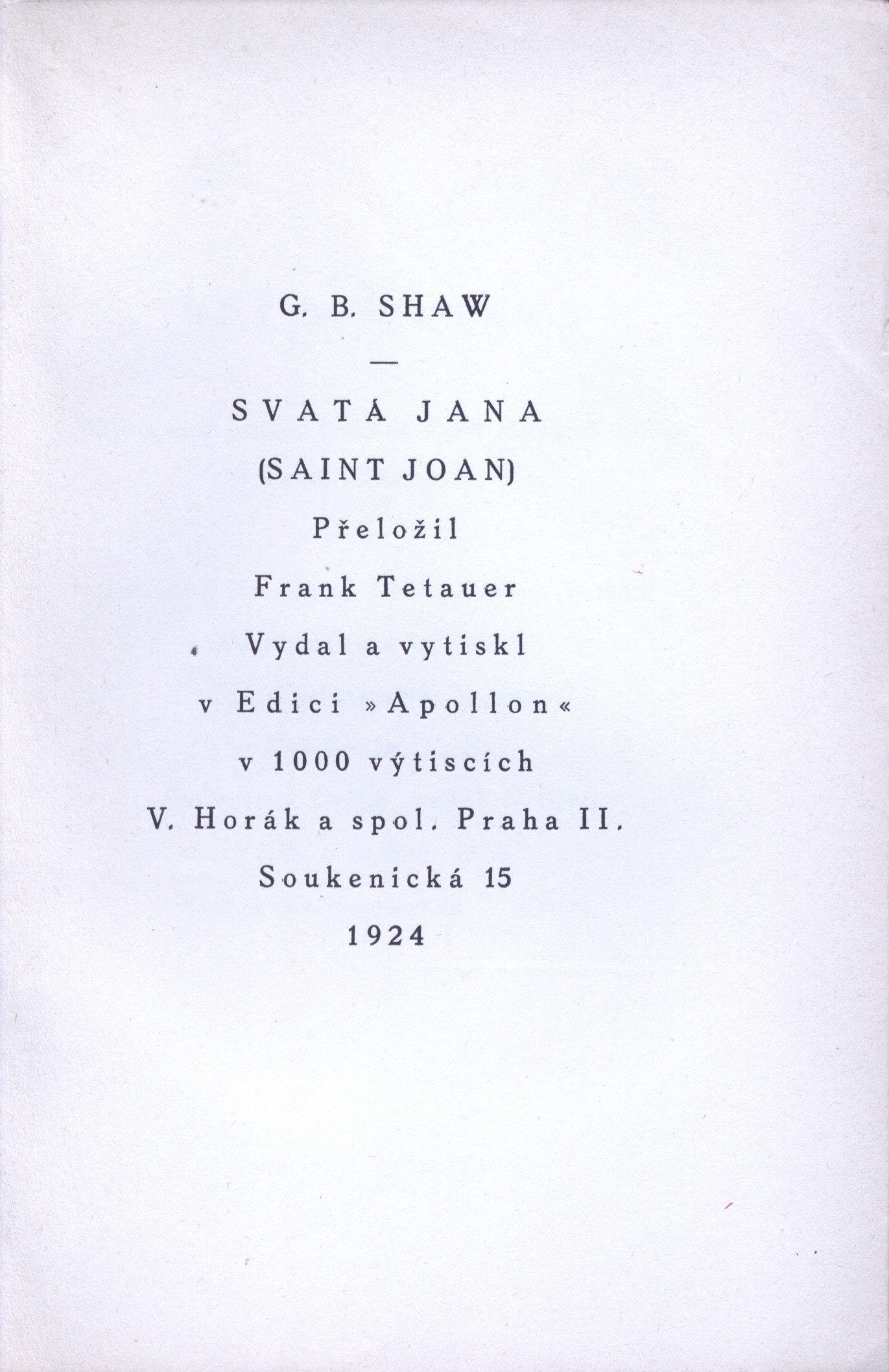 G. B. SHAW

—

SVATÁ JANA

(SAINT JOAN)

Přeložil

Frank Tetauer

Vydal a vytiskl

v Edici »Apollon«

v 1000 výtiscích

V. Horák a spol. Praha II.

Soukenická 15

1924